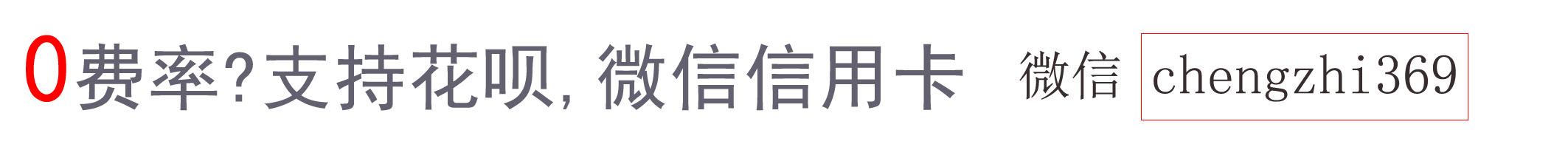 0费率?支持花呗,微信信用卡 微信 chengzhi369